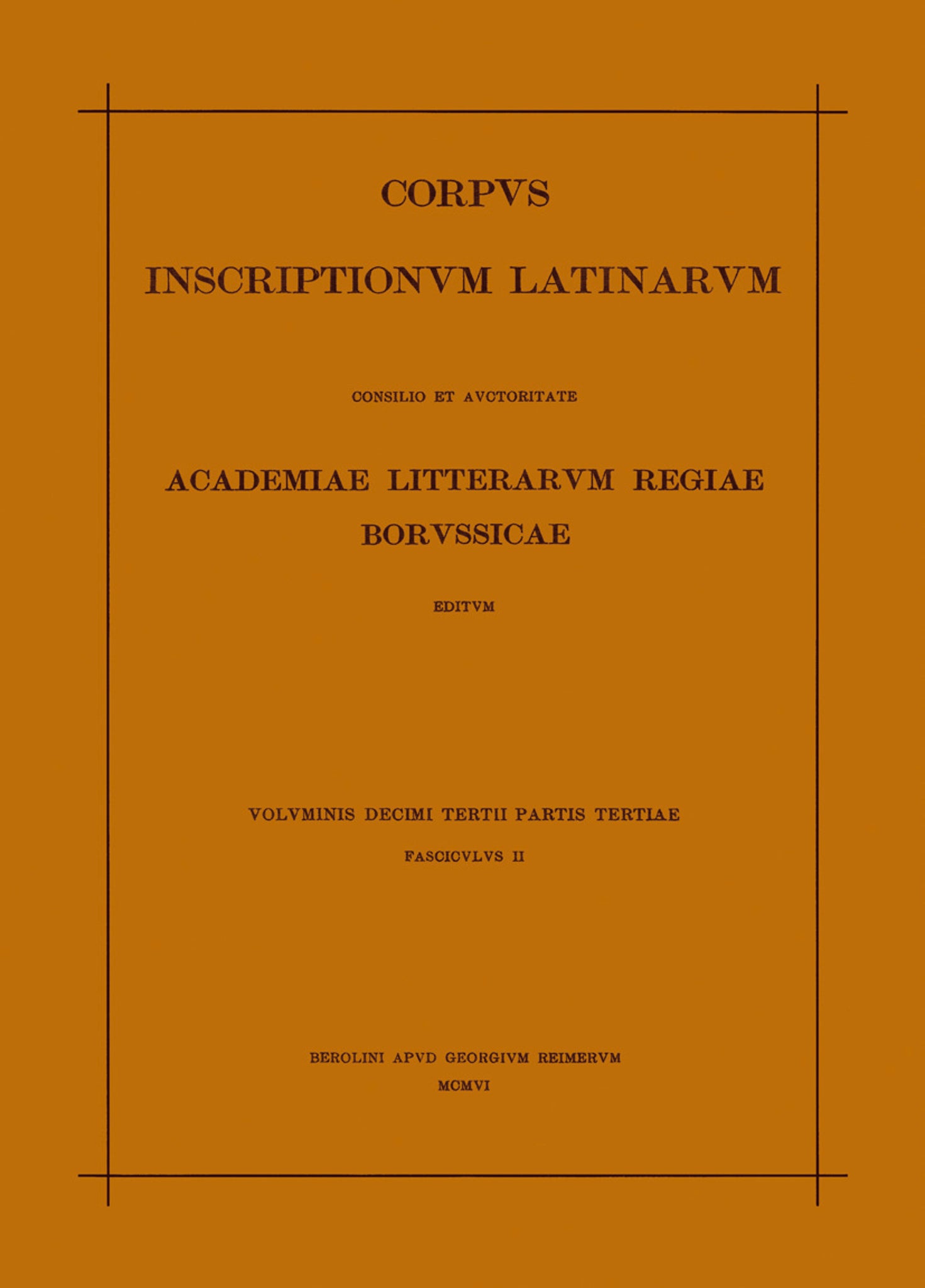 CORPVS

INSCRIPTIONVM LATINARVM

CONSILIO ET AVCTORITATE

ACADEMIAE LITTERARVM REGIAE BORVSSICAE

EDITVM

VOLVMINIS DECIMI TERTII PARTIS TERTIAE

FASCICVLVS II

BEROLINI APVD GEORGIVM REIMERVM
MCMVI